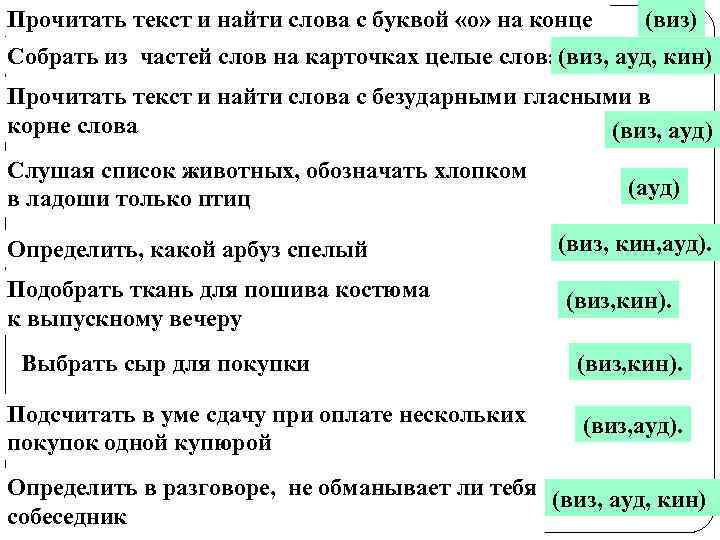 Прочитать текст и найти слова с буквой «о» на конце (виз)

Собрать из частей слов на карточках целые слов: (виз, ауд, кин)

Прочитать текст и найти слова с безударными гласными в корне слова (виз, ауд)

Слушая список животных, обозначать хлопком в ладоши только птиц (ауд)

Определить, какой арбуз спелый (виз, кин,ауд).

Подобрать ткань для пошива костюма к выпускному вечеру (виз,кин).

Выбрать сыр для покупки (виз,кин).

Подсчитать в уме сдачу при оплате нескольких покупок одной купюрой (виз,ауд).

Определить в разговоре, не обманывает ли тебя собеседник (виз, ауд, кин)